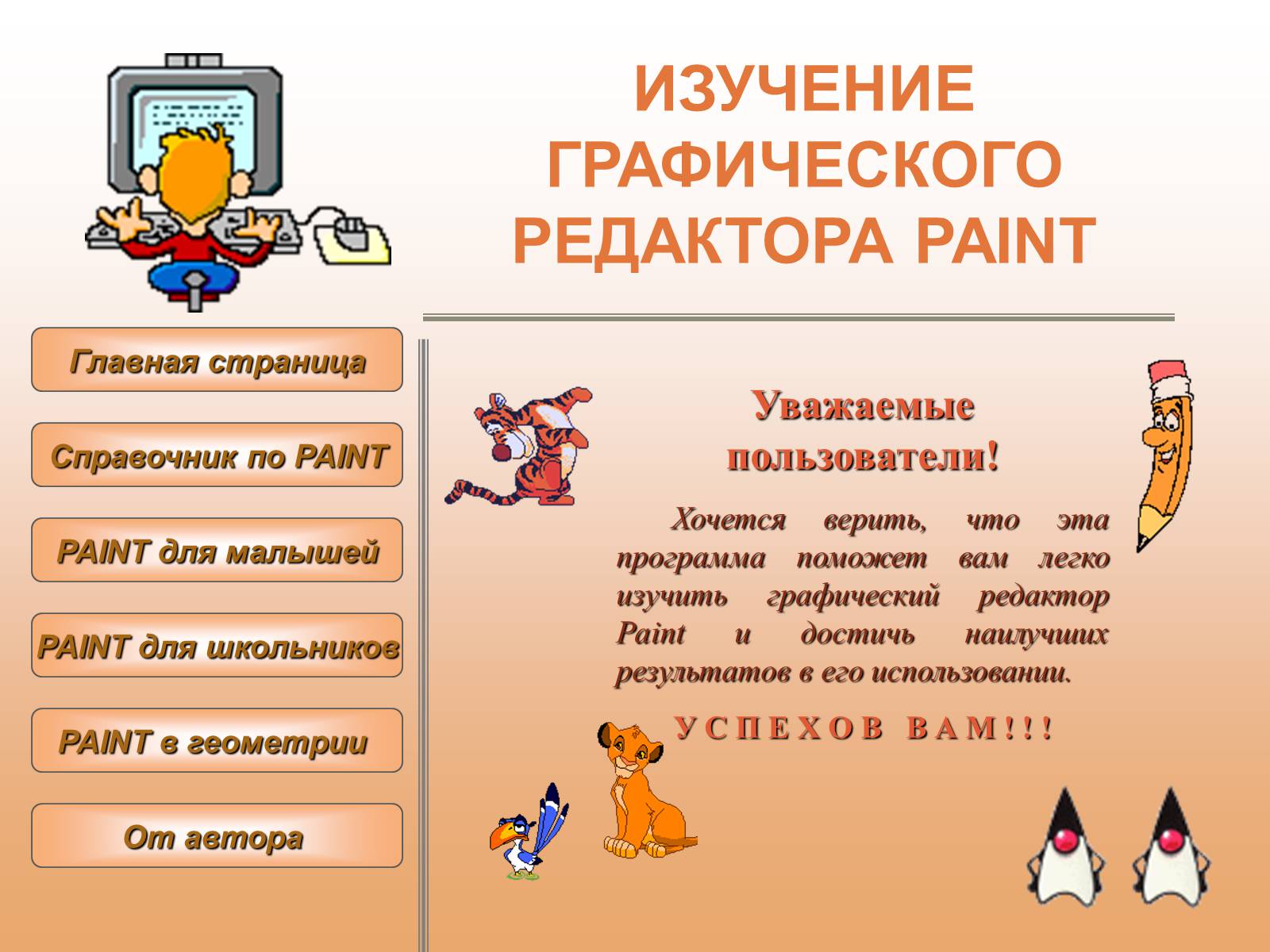 ИЗУЧЕНИЕ ГРАФИЧЕСКОГО РЕДАКТОРА PAINT

Главная страница

Справочник по PAINT

PAINT для малышей

PAINT для школьников

PAINT в геометрии

От автора

Уважаемые пользователи!

Хочется верить, что эта программа поможет вам легко изучить графический редактор Paint и достичь наилучших результатов в его использовании.

УСПЕХОВ ВАМ!!!